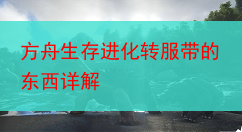 方舟生存进化转服带的东西详解